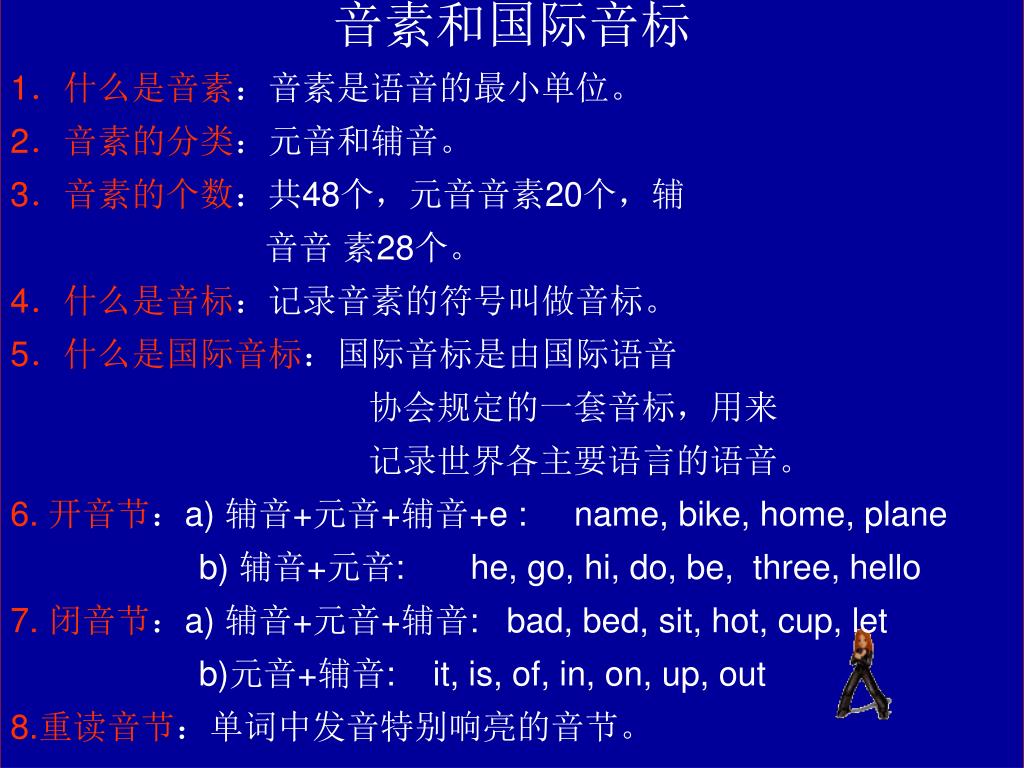 音素和国际音标

1．什么是音素：音素是语音的最小单位。

2．音素的分类：元音和辅音。

3．音素的个数：共48个，元音音素20个，辅音音 素28个。

4．什么是音标：记录音素的符号叫做音标。

5．什么是国际音标：国际音标是由国际语音协会规定的一套音标，用来记录世界各主要语言的语音。

6. 开音节：a) 辅音+元音+辅音+e :　name, bike, home, plane
b) 辅音+元音:　he, go, hi, do, be, three, hello

7. 闭音节：a) 辅音+元音+辅音:　bad, bed, sit, hot, cup, let
b)元音+辅音:　it, is, of, in, on, up, out

8.重读音节：单词中发音特别响亮的音节。